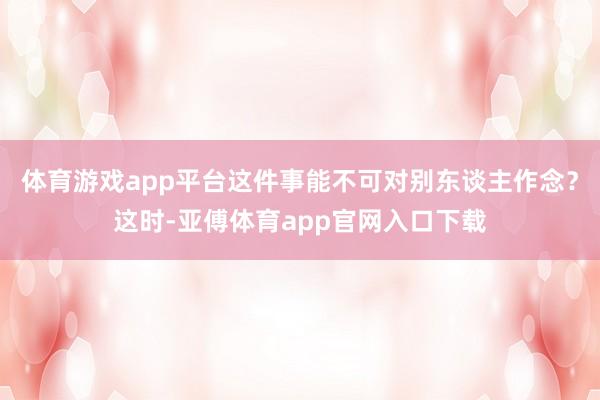 体育游戏app平台这件事能不可对别东谈主作念？这时-亚傅体育app官网入口下载